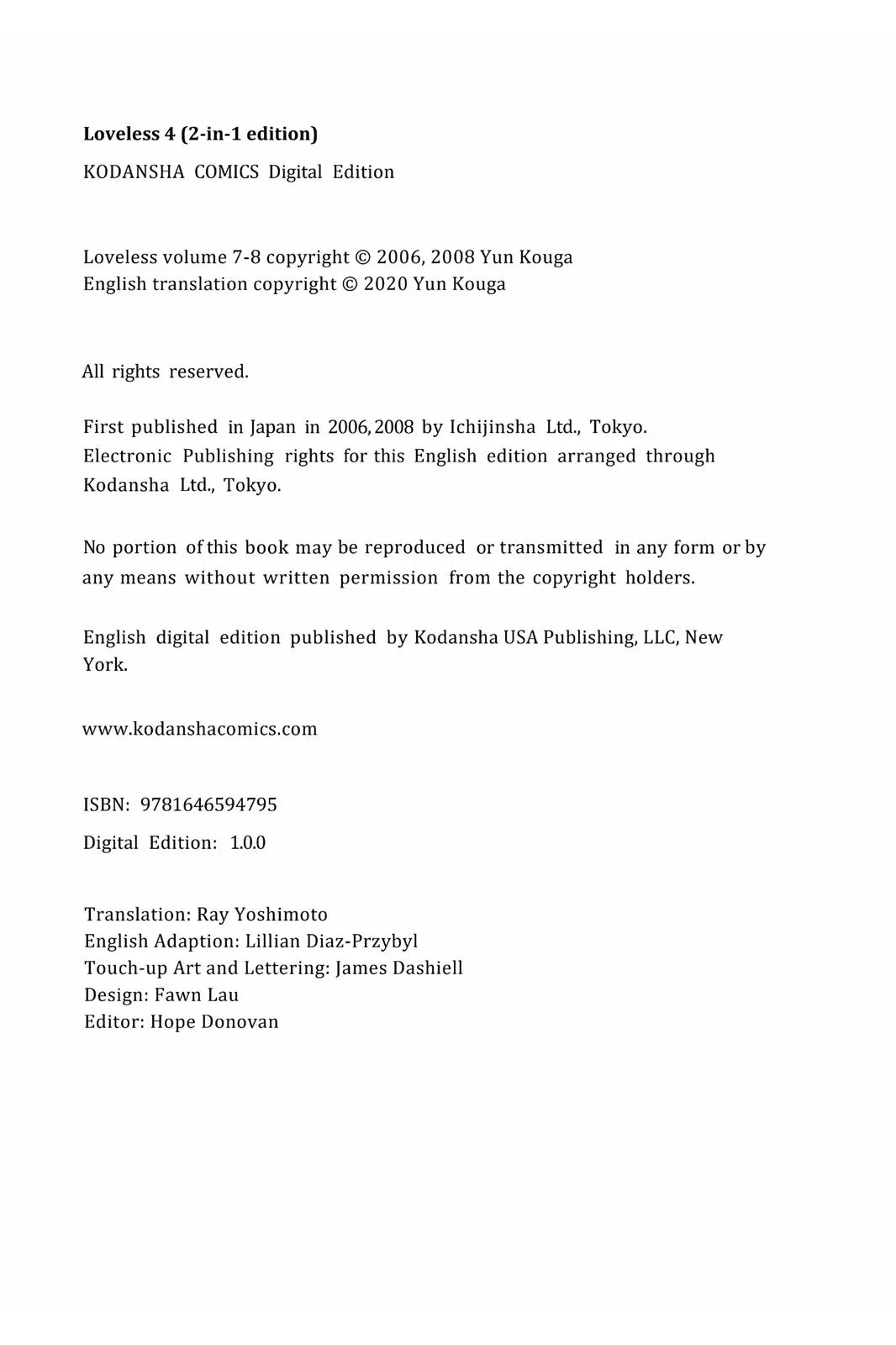 Loveless 4 (2-in-1 edition)
KODANSHA COMICS Digital Edition

Loveless volume 7-8 copyright © 2006, 2008 Yun Kouga
English translation copyright © 2020 Yun Kouga

All rights reserved.

First published in Japan in 2006, 2008 by Ichijinsha Ltd., Tokyo.
Electronic Publishing rights for this English edition arranged through Kodansha Ltd., Tokyo.

No portion of this book may be reproduced or transmitted in any form or by any means without written permission from the copyright holders.

English digital edition published by Kodansha USA Publishing, LLC, New York.

www.kodanshacomics.com

ISBN: 9781646594795
Digital Edition: 1.0.0

Translation: Ray Yoshimoto
English Adaption: Lillian Diaz-Przybyl
Touch-up Art and Lettering: James Dashiell
Design: Fawn Lau
Editor: Hope Donovan